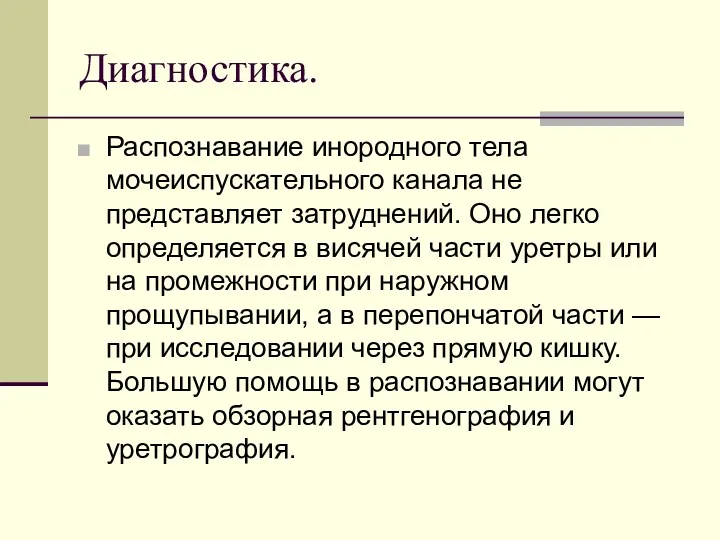 Диагностика.

Распознавание инородного тела мочеиспускательного канала не представляет затруднений. Оно легко определяется в висячей части уретры или на промежности при наружном прощупывании, а в перепончатой части — при исследовании через прямую кишку. Большую помощь в распознавании могут оказать обзорная рентгенография и уретрография.